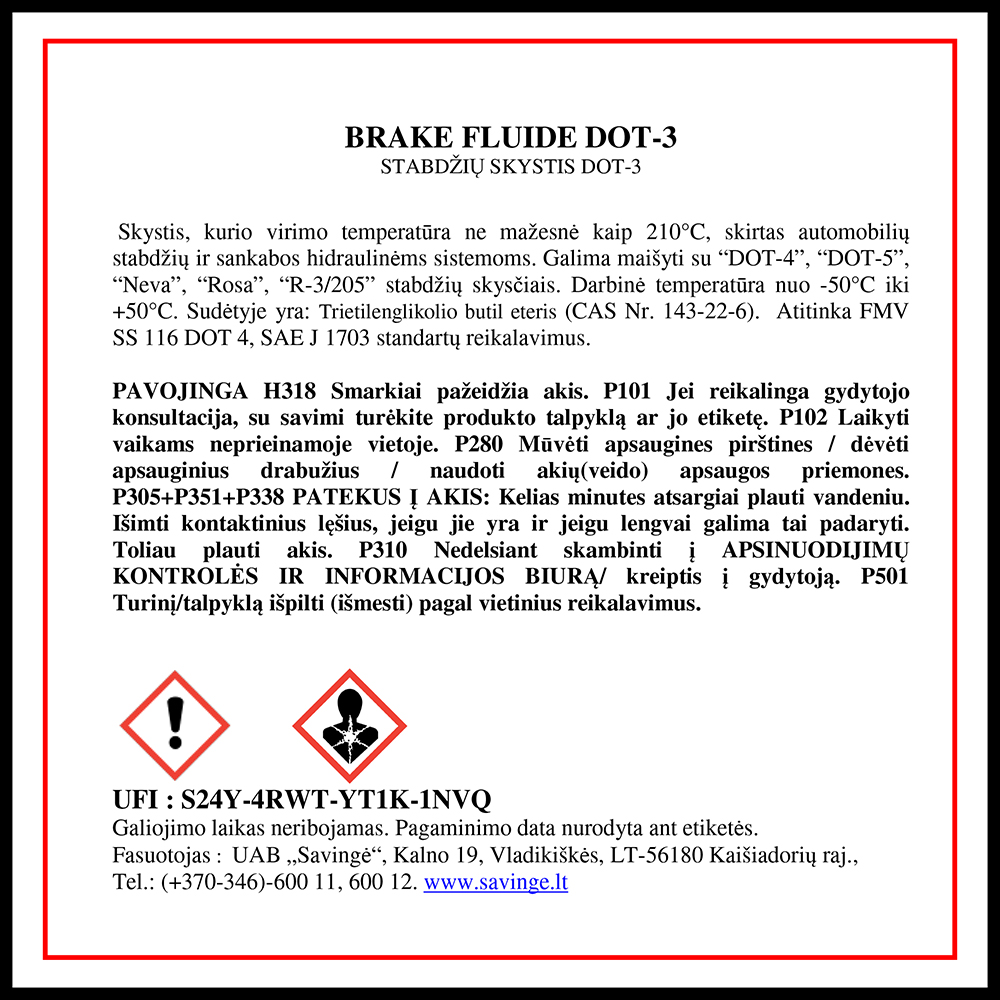 BRAKE FLUIDE DOT-3
STABDŽIŲ SKYSTIS DOT-3

Skystis, kurio virimo temperatūra ne mažesnė kaip 210°C, skirtas automobilių stabdžių ir sankabos hidraulinėms sistemoms. Galima maišyti su "DOT-4", "DOT-5", "Neva", "Rosa", "R-3/205" stabdžių skysčiais. Darbinė temperatūra nuo -50°C iki +50°C. Sudėtyje yra: Trietilenglikolio butil eteris (CAS Nr. 143-22-6). Atitinka FMV SS 116 DOT 4, SAE J 1703 standartų reikalavimus.

PAVOJINGA H318 Smarkiai pažeidžia akis. P101 Jei reikalinga gydytojo konsultacija, su savimi turėkite produkto talpyklą ar jo etiketę. P102 Laikyti vaikams neprieinamoje vietoje. P280 Mūvėti apsaugines pirštines / dėvėti apsauginius drabužius / naudoti akių(veido) apsaugos priemones. P305+P351+P338 PATEKUS Į AKIS: Kelias minutes atsargiai plauti vandeniu. Išimti kontaktinius lęšius, jeigu jie yra ir jeigu lengvai galima tai padaryti. Toliau plauti akis. P310 Nedelsiant skambinti į APSINUODIJIMŲ KONTROLĖS IR INFORMACIJOS BIURĄ/ kreiptis į gydytoją. P501 Turinį/talpyklą išpilti (išmesti) pagal vietinius reikalavimus.

UFI : S24Y-4RWT-YT1K-1NVQ
Galiojimo laikas neribojamas. Pagaminimo data nurodyta ant etiketės.
Fasuotojas : UAB „Savingė“, Kalno 19, Vladikiškės, LT-56180 Kaišiadorių raj.,
Tel.: (+370-346)-600 11, 600 12. www.savinge.lt